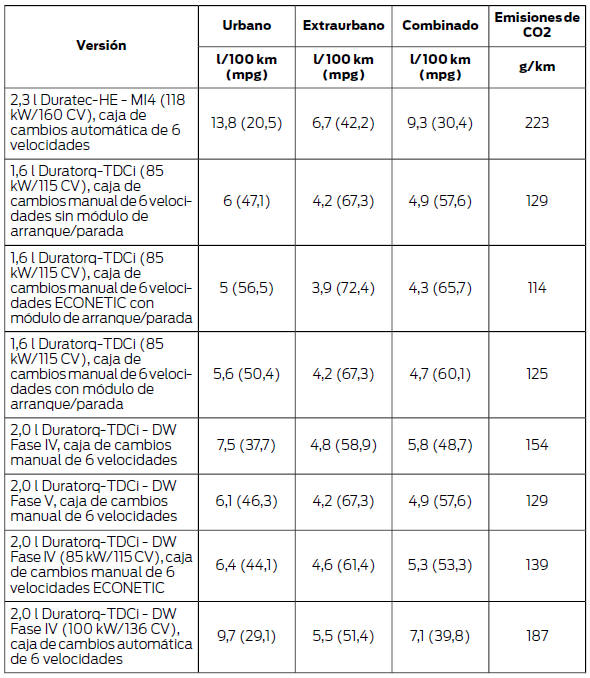 | Versión | Urbano | Extraurbano | Combinado | Emisiones de CO2 |
|---|---|---|---|---|
| | l/100 km (mpg) | l/100 km (mpg) | l/100 km (mpg) | g/km |
| 2,3 l Duratec-HE - MI4 (118 kW/160 CV), caja de cambios automática de 6 velocidades | 13,8 (20,5) | 6,7 (42,2) | 9,3 (30,4) | 223 |
| 1,6 l Duratorq-TDCi (85 kW/115 CV), caja de cambios manual de 6 velocidades sin módulo de arranque/parada | 6 (47,1) | 4,2 (67,3) | 4,9 (57,6) | 129 |
| 1,6 l Duratorq-TDCi (85 kW/115 CV), caja de cambios manual de 6 velocidades ECONETIC con módulo de arranque/parada | 5 (56,5) | 3,9 (72,4) | 4,3 (65,7) | 114 |
| 1,6 l Duratorq-TDCi (85 kW/115 CV), caja de cambios manual de 6 velocidades con módulo de arranque/parada | 5,6 (50,4) | 4,2 (67,3) | 4,7 (60,1) | 125 |
| 2,0 l Duratorq-TDCi - DW Fase IV, caja de cambios manual de 6 velocidades | 7,5 (37,7) | 4,8 (58,9) | 5,8 (48,7) | 154 |
| 2,0 l Duratorq-TDCi - DW Fase V, caja de cambios manual de 6 velocidades | 6,1 (46,3) | 4,2 (67,3) | 4,9 (57,6) | 129 |
| 2,0 l Duratorq-TDCi - DW Fase IV (85 kW/115 CV), caja de cambios manual de 6 velocidades ECONETIC | 6,4 (44,1) | 4,6 (61,4) | 5,3 (53,3) | 139 |
| 2,0 l Duratorq-TDCi - DW Fase IV (100 kW/136 CV), caja de cambios automática de 6 velocidades | 9,7 (29,1) | 5,5 (51,4) | 7,1 (39,8) | 187 |